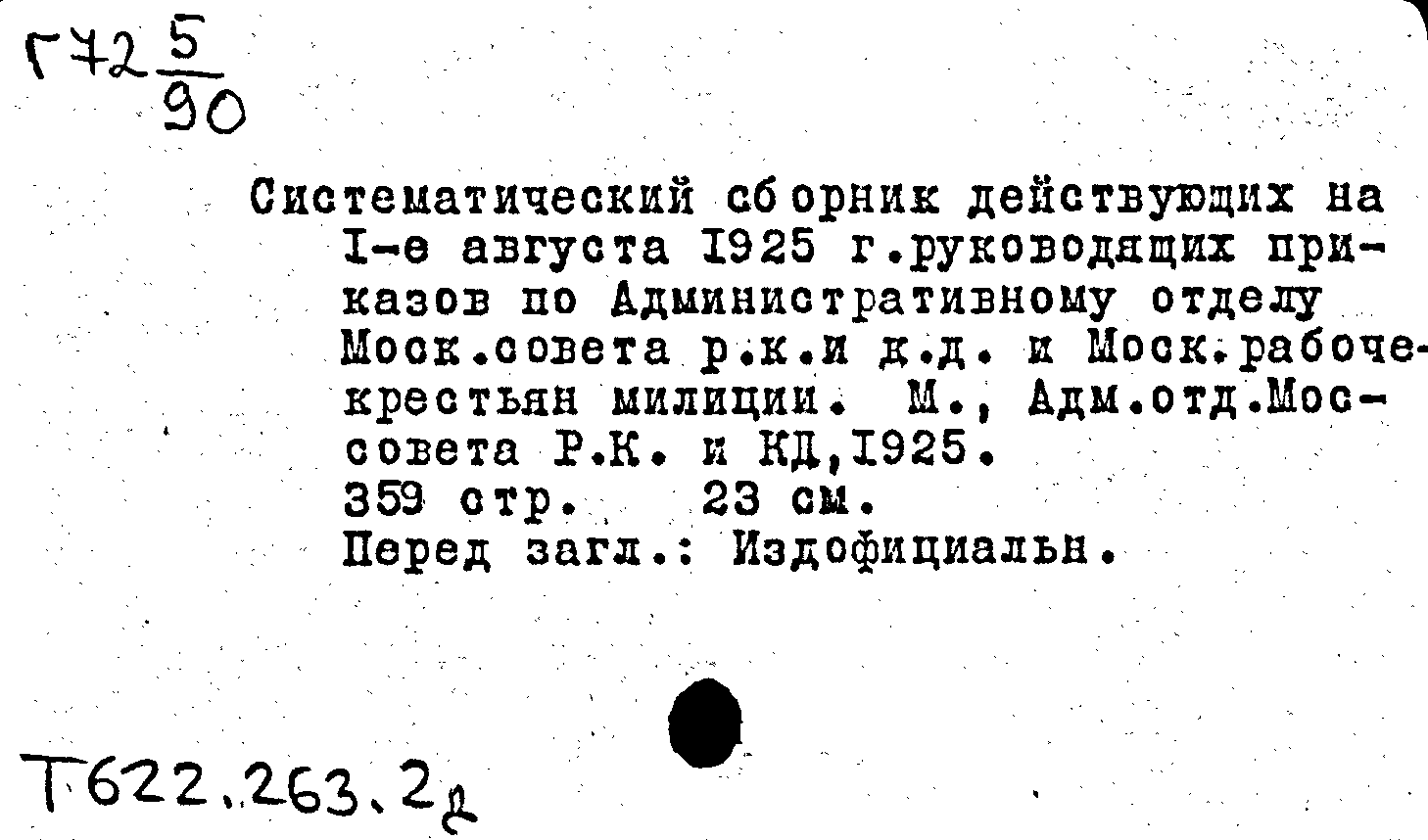 Г72 $\frac{5}{90}$

Систематический сборник действующих на I-е августа I925 г.руководящих приказов по Административному отделу Моск.совета р.к.и к.д. и Моск.рабоче-крестьян милиции. М., Адм.отд.Моссовета Р.К. и КД,I925.
359 стр. 23 см.
Перед загл.: Издофициальн.

Т622.263.2д